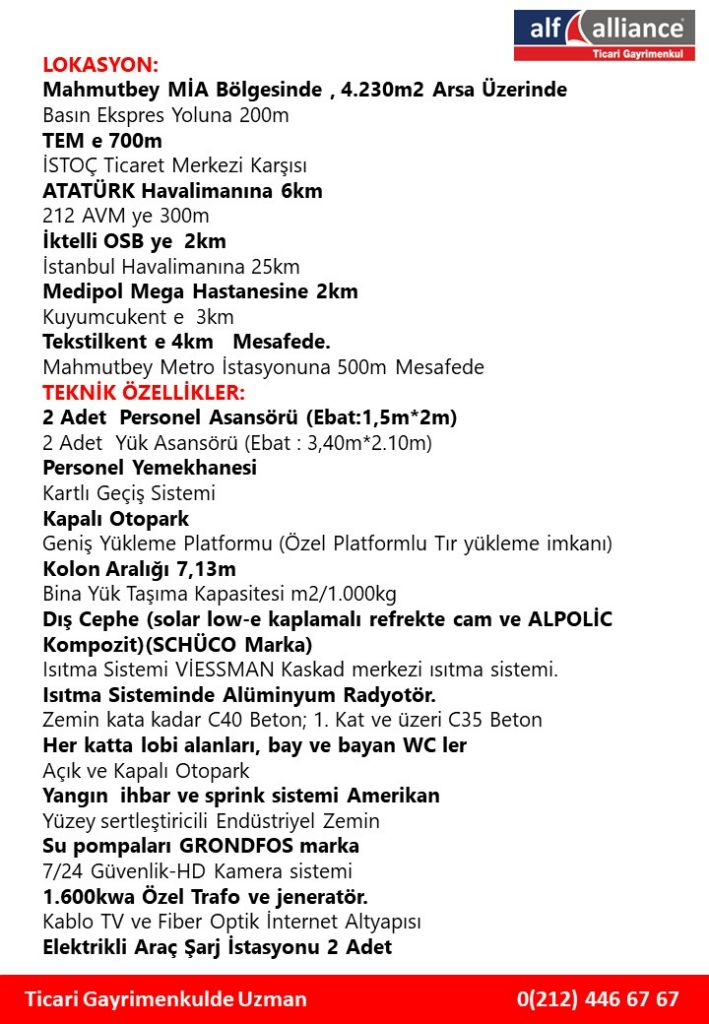 alf alliance
Ticari Gayrimenkul

LOKASYON:
Mahmutbey MİA Bölgesinde , 4.230m2 Arsa Üzerinde
Basın Ekspres Yoluna 200m
TEM e 700m
İSTOÇ Ticaret Merkezi Karşısı
ATATÜRK Havalimanına 6km
212 AVM ye 300m
İktelli OSB ye 2km
İstanbul Havalimanına 25km
Medipol Mega Hastanesine 2km
Kuyumcukent e 3km
Tekstilkent e 4km Mesafede.
Mahmutbey Metro İstasyonuna 500m Mesafede
TEKNİK ÖZELLİKLER:
2 Adet Personel Asansörü (Ebat:1,5m*2m)
2 Adet Yük Asansörü (Ebat : 3,40m*2.10m)
Personel Yemekhanesi
Kartlı Geçiş Sistemi
Kapalı Otopark
Geniş Yükleme Platformu (Özel Platformlu Tır yükleme imkanı)
Kolon Aralığı 7,13m
Bina Yük Taşıma Kapasitesi m2/1.000kg
Dış Cephe (solar low-e kaplamalı refrekte cam ve ALPOLİC Kompozit)(SCHÜCO Marka)
Isıtma Sistemi VİESSMAN Kaskad merkezi ısıtma sistemi.
Isıtma Sisteminde Alüminyum Radyotör.
Zemin kata kadar C40 Beton; 1. Kat ve üzeri C35 Beton
Her katta lobi alanları, bay ve bayan WC ler
Açık ve Kapalı Otopark
Yangın ihbar ve sprink sistemi Amerikan
Yüzey sertleştiricili Endüstriyel Zemin
Su pompaları GRONDFOS marka
7/24 Güvenlik-HD Kamera sistemi
1.600kwa Özel Trafo ve jeneratör.
Kablo TV ve Fiber Optik İnternet Altyapısı
Elektrikli Araç Şarj İstasyonu 2 Adet

Ticari Gayrimenkulde Uzman
0(212) 446 67 67